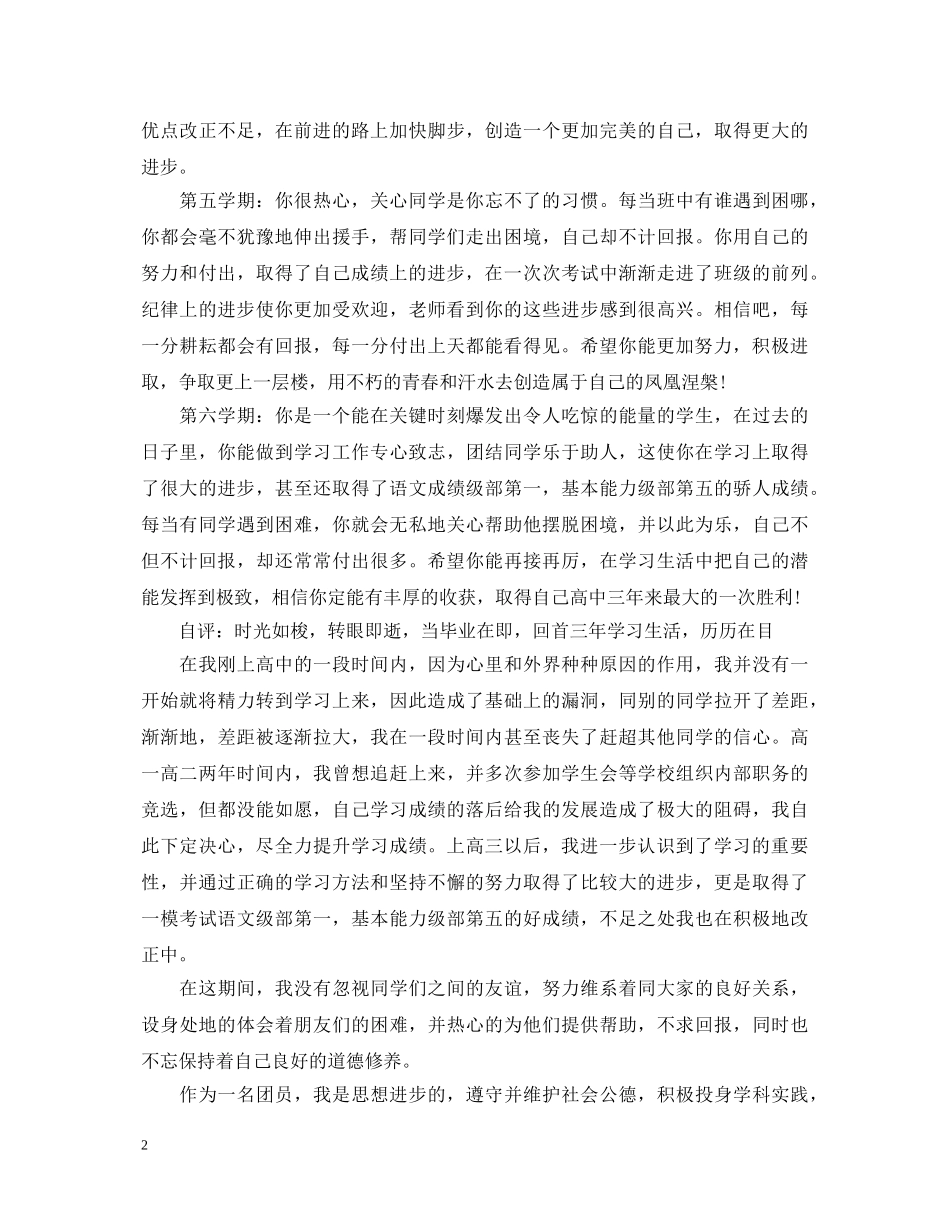 优点改正不足，在前进的路上加快脚步，创造一个更加完美的自己，取得更大的进步。

第五学期：你很热心，关心同学是你忘不了的习惯。每当班中有谁遇到困哪，你都会毫不犹豫地伸出援手，帮同学们走出困境，自己却不计回报。你用自己的努力和付出，取得了自己成绩上的进步，在一次次考试中渐渐走进了班级的前列。纪律上的进步使你更加受欢迎，老师看到你的这些进步感到很高兴。相信吧，每一分耕耘都会有回报，每一分付出上天都能看得见。希望你能更加努力，积极进取，争取更上一层楼，用不朽的青春和汗水去创造属于自己的凤凰涅槃!

第六学期：你是一个能在关键时刻爆发出令人吃惊的能量的学生，在过去的日子里，你能做到学习工作专心致志，团结同学乐于助人，这使你在学习上取得了很大的进步，甚至还取得了语文成绩级部第一，基本能力级部第五的骄人成绩。每当有同学遇到困难，你就会无私地关心帮助他摆脱困境，并以此为乐，自己不但不计回报，却还常常付出很多。希望你能再接再厉，在学习生活中把自己的潜能发挥到极致，相信你定能有丰厚的收获，取得自己高中三年来最大的一次胜利!

自评：时光如梭，转眼即逝，当毕业在即，回首三年学习生活，历历在目

在我刚上高中的一段时间内，因为心里和外界种种原因的作用，我并没有一开始就将精力转到学习上来，因此造成了基础上的漏洞，同别的同学拉开了差距，渐渐地，差距被逐渐拉大，我在一段时间内甚至丧失了赶超其他同学的信心。高一高二两年时间内，我曾想追赶上来，并多次参加学生会等学校组织内部职务的竞选，但都没能如愿，自己学习成绩的落后给我的发展造成了极大的阻碍，我自此下定决心，尽全力提升学习成绩。上高三以后，我进一步认识到了学习的重要性，并通过正确的学习方法和坚持不懈的努力取得了比较大的进步，更是取得了一模考试语文级部第一，基本能力级部第五的好成绩，不足之处我也在积极地改正中。

在这期间，我没有忽视同学们之间的友谊，努力维系着同大家的良好关系，设身处地的体会着朋友们的困难，并热心的为他们提供帮助，不求回报，同时也不忘保持着自己良好的道德修养。

作为一名团员，我是思想进步的，遵守并维护社会公德，积极投身学科实践，

2